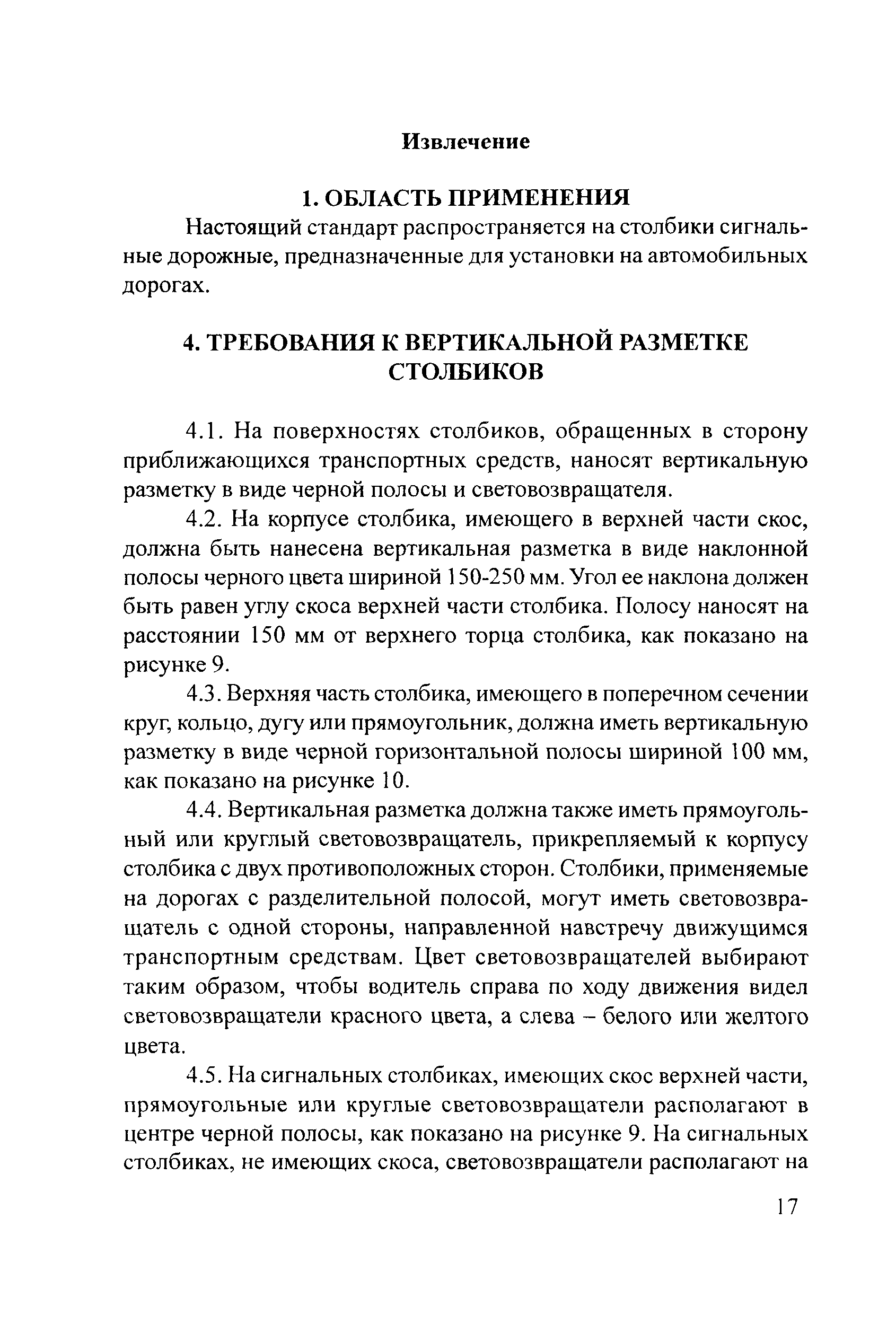 Извлечение

1. ОБЛАСТЬ ПРИМЕНЕНИЯ

Настоящий стандарт распространяется на столбики сигнальные дорожные, предназначенные для установки на автомобильных дорогах.

4. ТРЕБОВАНИЯ К ВЕРТИКАЛЬНОЙ РАЗМЕТКЕ СТОЛБИКОВ

4.1. На поверхностях столбиков, обращенных в сторону приближающихся транспортных средств, наносят вертикальную разметку в виде черной полосы и световозвращателя.

4.2. На корпусе столбика, имеющего в верхней части скос, должна быть нанесена вертикальная разметка в виде наклонной полосы черного цвета шириной 150-250 мм. Угол ее наклона должен быть равен углу скоса верхней части столбика. Полосу наносят на расстоянии 150 мм от верхнего торца столбика, как показано на рисунке 9.

4.3. Верхняя часть столбика, имеющего в поперечном сечении круг, кольцо, дугу или прямоугольник, должна иметь вертикальную разметку в виде черной горизонтальной полосы шириной 100 мм, как показано на рисунке 10.

4.4. Вертикальная разметка должна также иметь прямоугольный или круглый световозвращатель, прикрепляемый к корпусу столбика с двух противоположных сторон. Столбики, применяемые на дорогах с разделительной полосой, могут иметь световозвращатель с одной стороны, направленной навстречу движущимся транспортным средствам. Цвет световозвращателей выбирают таким образом, чтобы водитель справа по ходу движения видел световозвращатели красного цвета, а слева – белого или желтого цвета.

4.5. На сигнальных столбиках, имеющих скос верхней части, прямоугольные или круглые световозвращатели располагают в центре черной полосы, как показано на рисунке 9. На сигнальных столбиках, не имеющих скоса, световозвращатели располагают на

17